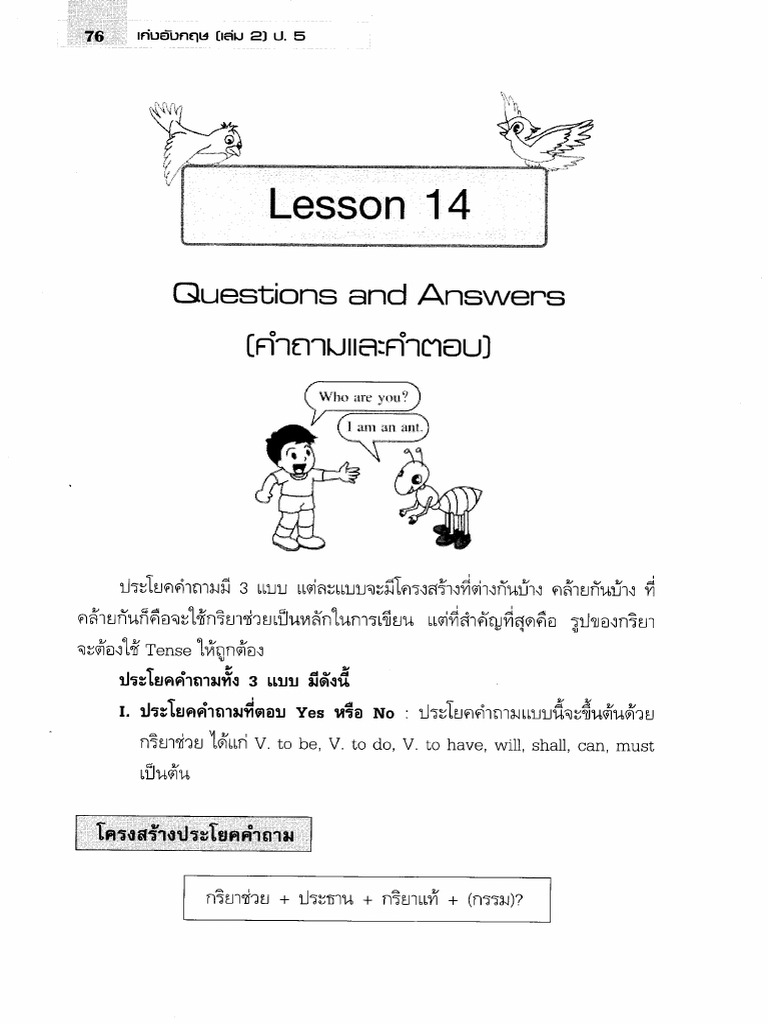 76 เก่งอังกฤษ (เล่ม 2) ป. 5

Lesson 14

Questions and Answers
(คำถามและคำตอบ)

Who are you?

I am an ant.

ประโยคคำถามมี 3 แบบ แต่ละแบบจะมีโครงสร้างที่ต่างกันบ้าง คล้ายกันบ้าง ที่คล้ายกันก็คือจะใช้กริยาช่วยเป็นหลักในการเขียน แต่ที่สำคัญที่สุดคือ รูปของกริยาจะต้องใช้ Tense ให้ถูกต้อง

ประโยคคำถามทั้ง 3 แบบ มีดังนี้

I. ประโยคคำถามที่ตอบ Yes หรือ No : ประโยคคำถามแบบนี้จะขึ้นต้นด้วยกริยาช่วย ได้แก่ V. to be, V. to do, V. to have, will, shall, can, must เป็นต้น

โครงสร้างประโยคคำถาม

กริยาช่วย + ประธาน + กริยาแท้ + (กรรม)?